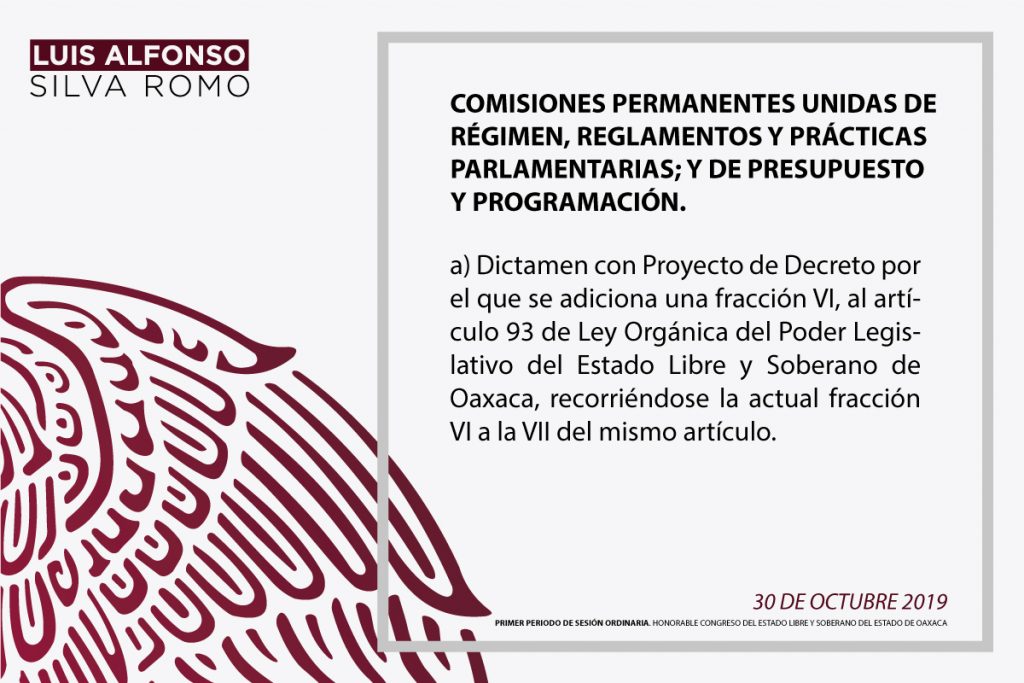 LUIS ALFONSO
SILVA ROMO

COMISIONES PERMANENTES UNIDAS DE RÉGIMEN, REGLAMENTOS Y PRÁCTICAS PARLAMENTARIAS; Y DE PRESUPUESTO Y PROGRAMACIÓN.

a) Dictamen con Proyecto de Decreto por el que se adiciona una fracción VI, al artículo 93 de Ley Orgánica del Poder Legislativo del Estado Libre y Soberano de Oaxaca, recorriéndose la actual fracción VI a la VII del mismo artículo.

30 DE OCTUBRE 2019

PRIMER PERIODO DE SESIÓN ORDINARIA. HONORABLE CONGRESO DEL ESTADO LIBRE Y SOBERANO DEL ESTADO DE OAXACA